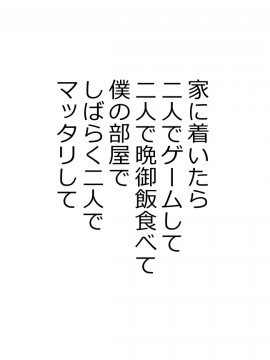 家に着いたら
二人でゲームして
二人で晩御飯食べて
僕の部屋で
しばらく二人で
マッタリして